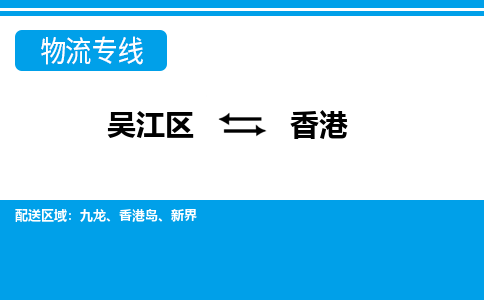 物流专线

吴江区 ⇆ 香港

配送区域：九龙、香港岛、新界